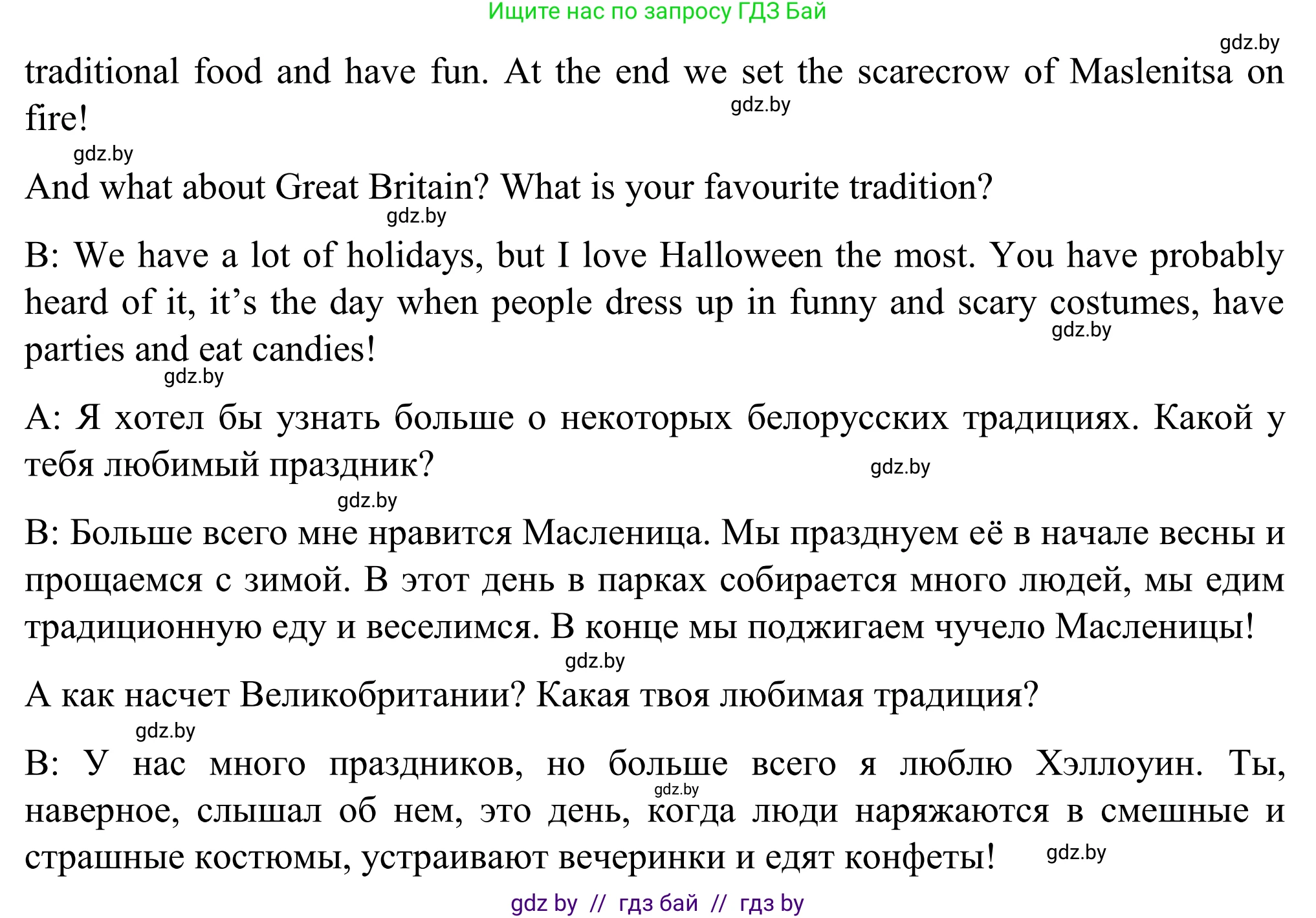 Ищите нас по запросу ГДЗ Бай

gdz.by

traditional food and have fun. At the end we set the scarecrow of Maslenitsa on fire!

gdz.by

gdz.by

And what about Great Britain? What is your favourite tradition?

gdz.by

B: We have a lot of holidays, but I love Halloween the most. You have probably heard of it, it's the day when people dress up in funny and scary costumes, have parties and eat candies!

gdz.by

gdz.by

A: Я хотел бы узнать больше о некоторых белорусских традициях. Какой у тебя любимый праздник?

gdz.by

gdz.by

B: Больше всего мне нравится Масленица. Мы празднуем её в начале весны и прощаемся с зимой. В этот день в парках собирается много людей, мы едим традиционную еду и веселимся. В конце мы поджигаем чучело Масленицы!

gdz.by

А как насчет Великобритании? Какая твоя любимая традиция?

gdz.by

B: У нас много праздников, но больше всего я люблю Хэллоуин. Ты, наверное, слышал об нем, это день, когда люди наряжаются в смешные и страшные костюмы, устраивают вечеринки и едят конфеты!

gdz.by

gdz.by

gdz by // гдз бай // гдз by